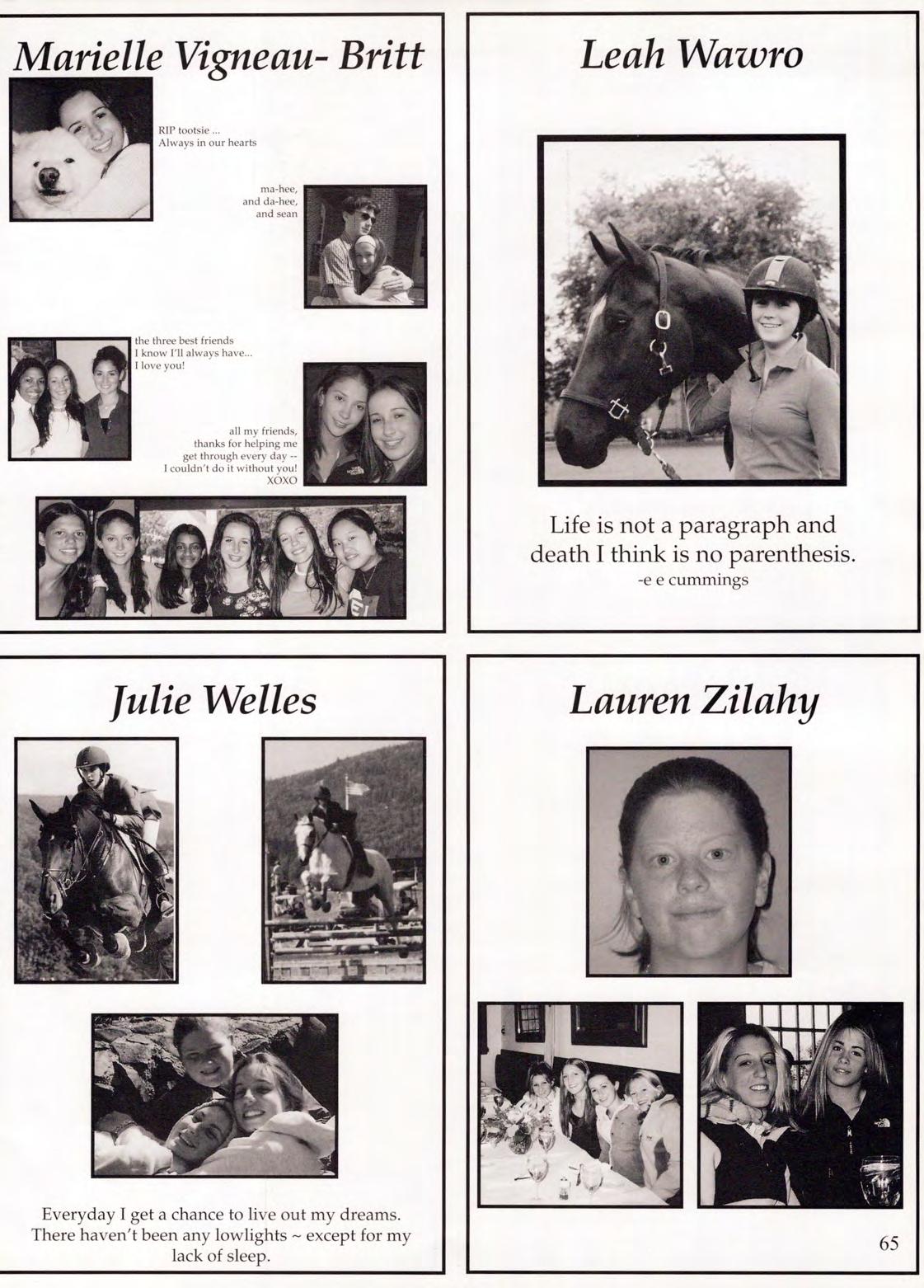 Marielle Vigneau- Britt

RIP tootsie ...
Always in our hearts

ma-hee,
and da-hee,
and sean

the three best friends
I know I'll always have...
I love you!

all my friends,
thanks for helping me
get through every day --
I couldn't do it without you!
XOXO

Leah Wawro

Life is not a paragraph and death I think is no parenthesis.
-e e cummings

Julie Welles

Everyday I get a chance to live out my dreams. There haven't been any lowlights ~ except for my lack of sleep.

Lauren Zilahy

65